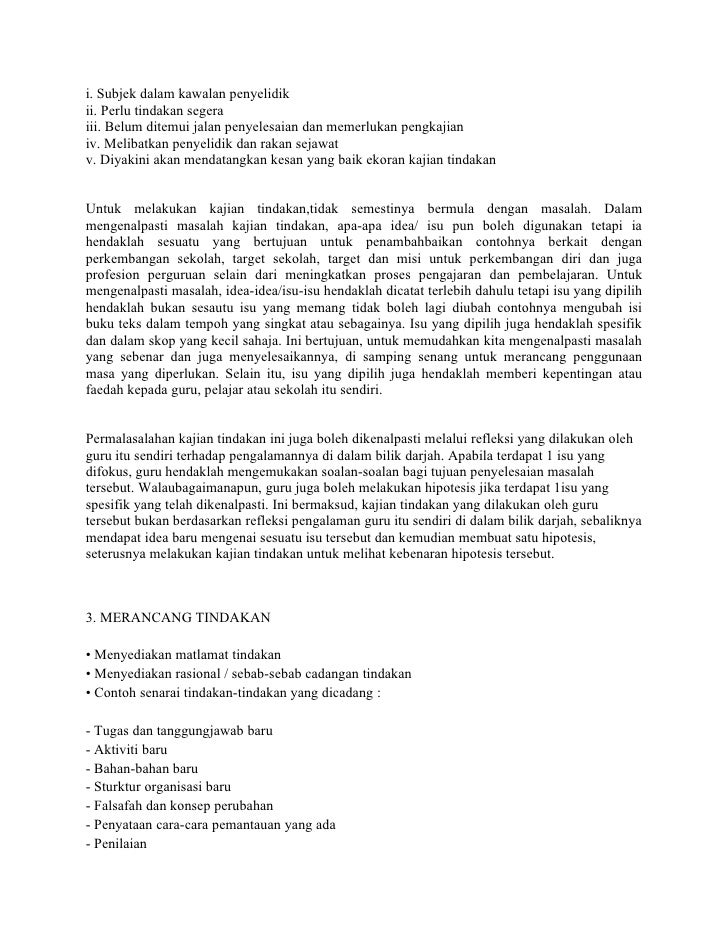 i. Subjek dalam kawalan penyelidik
ii. Perlu tindakan segera
iii. Belum ditemui jalan penyelesaian dan memerlukan pengkajian
iv. Melibatkan penyelidik dan rakan sejawat
v. Diyakini akan mendatangkan kesan yang baik ekoran kajian tindakan

Untuk melakukan kajian tindakan,tidak semestinya bermula dengan masalah. Dalam mengenalpasti masalah kajian tindakan, apa-apa idea/ isu pun boleh digunakan tetapi ia hendaklah sesuatu yang bertujuan untuk penambahbaikan contohnya berkait dengan perkembangan sekolah, target sekolah, target dan misi untuk perkembangan diri dan juga profesion perguruan selain dari meningkatkan proses pengajaran dan pembelajaran. Untuk mengenalpasti masalah, idea-idea/isu-isu hendaklah dicatat terlebih dahulu tetapi isu yang dipilih hendaklah bukan sesautu isu yang memang tidak boleh lagi diubah contohnya mengubah isi buku teks dalam tempoh yang singkat atau sebagainya. Isu yang dipilih juga hendaklah spesifik dan dalam skop yang kecil sahaja. Ini bertujuan, untuk memudahkan kita mengenalpasti masalah yang sebenar dan juga menyelesaikannya, di samping senang untuk merancang penggunaan masa yang diperlukan. Selain itu, isu yang dipilih juga hendaklah memberi kepentingan atau faedah kepada guru, pelajar atau sekolah itu sendiri.

Permalasalahan kajian tindakan ini juga boleh dikenalpasti melalui refleksi yang dilakukan oleh guru itu sendiri terhadap pengalamannya di dalam bilik darjah. Apabila terdapat 1 isu yang difokus, guru hendaklah mengemukakan soalan-soalan bagi tujuan penyelesaian masalah tersebut. Walaubagaimanapun, guru juga boleh melakukan hipotesis jika terdapat 1isu yang spesifik yang telah dikenalpasti. Ini bermaksud, kajian tindakan yang dilakukan oleh guru tersebut bukan berdasarkan refleksi pengalaman guru itu sendiri di dalam bilik darjah, sebaliknya mendapat idea baru mengenai sesuatu isu tersebut dan kemudian membuat satu hipotesis, seterusnya melakukan kajian tindakan untuk melihat kebenaran hipotesis tersebut.

3. MERANCANG TINDAKAN

• Menyediakan matlamat tindakan
• Menyediakan rasional / sebab-sebab cadangan tindakan
• Contoh senarai tindakan-tindakan yang dicadang :

- Tugas dan tanggungjawab baru
- Aktiviti baru
- Bahan-bahan baru
- Sturktur organisasi baru
- Falsafah dan konsep perubahan
- Penyataan cara-cara pemantauan yang ada
- Penilaian